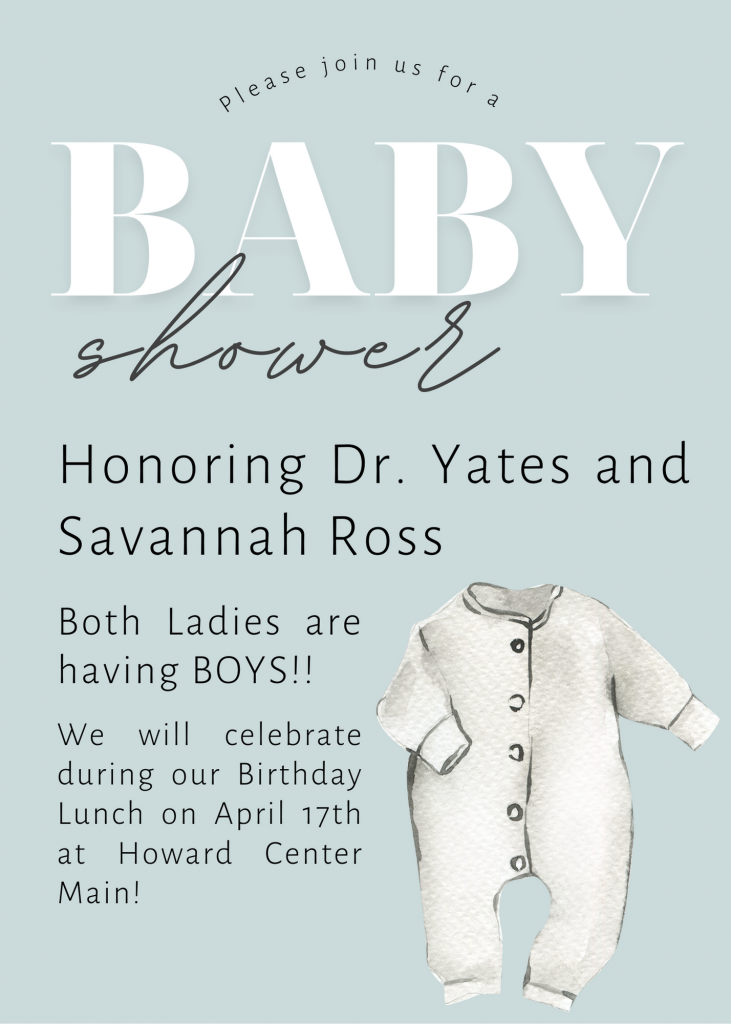 Please join us for a

BABY

shower

Honoring Dr. Yates and Savannah Ross

Both Ladies are having BOYS!!

We will celebrate during our Birthday Lunch on April 17th at Howard Center Main!